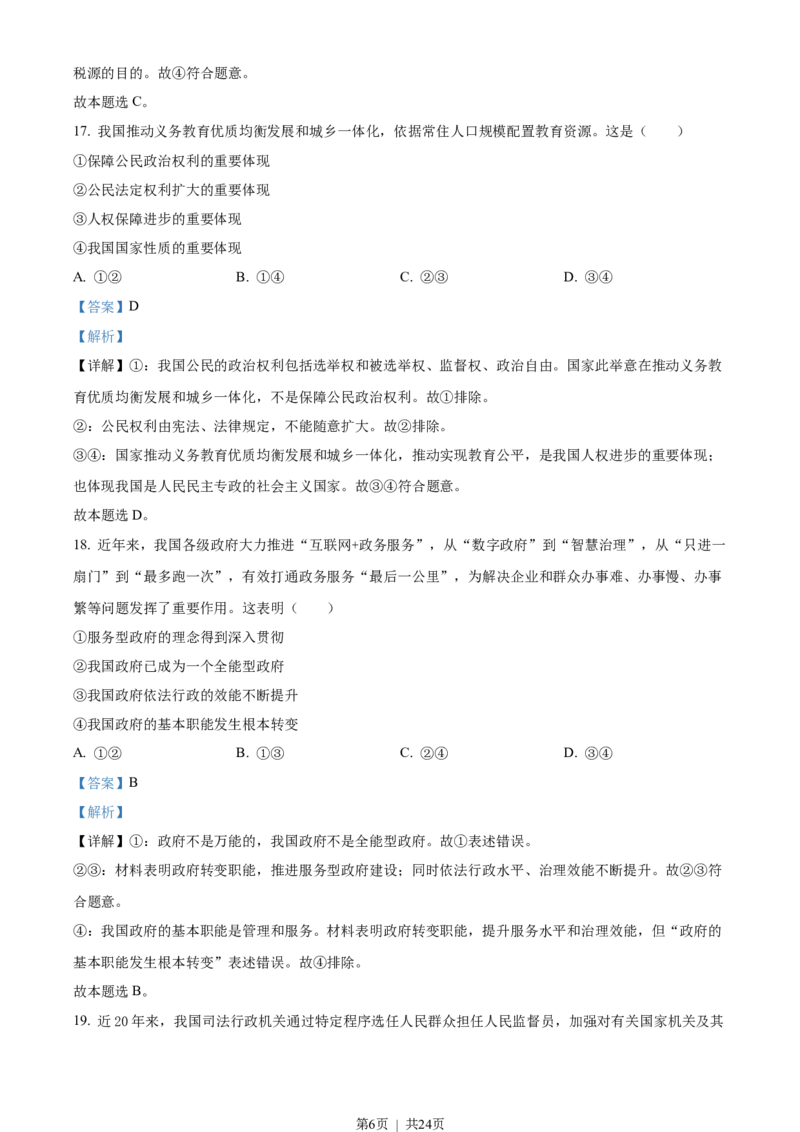 税源的目的。故④符合题意。
故本题选 C。

17. 我国推动义务教育优质均衡发展和城乡一体化，依据常住人口规模配置教育资源。这是（　　）
①保障公民政治权利的重要体现
②公民法定权利扩大的重要体现
③人权保障进步的重要体现
④我国国家性质的重要体现
A. ①②　　B. ①④　　C. ②③　　D. ③④
【答案】D
【解析】
【详解】①：我国公民的政治权利包括选举权和被选举权、监督权、政治自由。国家此举意在推动义务教育优质均衡发展和城乡一体化，不是保障公民政治权利。故①排除。
②：公民权利由宪法、法律规定，不能随意扩大。故②排除。
③④：国家推动义务教育优质均衡发展和城乡一体化，推动实现教育公平，是我国人权进步的重要体现；也体现我国是人民民主专政的社会主义国家。故③④符合题意。
故本题选 D。

18. 近年来，我国各级政府大力推进“互联网+政务服务”，从“数字政府”到“智慧治理”，从“只进一扇门”到“最多跑一次”，有效打通政务服务“最后一公里”，为解决企业和群众办事难、办事慢、办事繁等问题发挥了重要作用。这表明（　　）
①服务型政府的理念得到深入贯彻
②我国政府已成为一个全能型政府
③我国政府依法行政的效能不断提升
④我国政府的基本职能发生根本转变
A. ①②　　B. ①③　　C. ②④　　D. ③④
【答案】B
【解析】
【详解】①：政府不是万能的，我国政府不是全能型政府。故①表述错误。
②③：材料表明政府转变职能，推进服务型政府建设；同时依法行政水平、治理效能不断提升。故②③符合题意。
④：我国政府的基本职能是管理和服务。材料表明政府转变职能，提升服务水平和治理效能，但“政府的基本职能发生根本转变”表述错误。故④排除。
故本题选 B。

19. 近 20 年来，我国司法行政机关通过特定程序选任人民群众担任人民监督员，加强对有关国家机关及其

第6页 ｜ 共24页